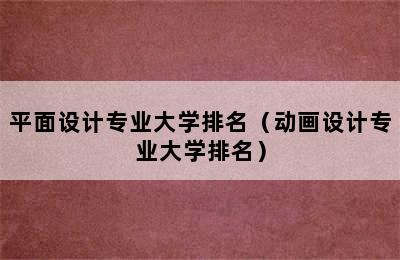 平面设计专业大学排名（动画设计专业大学排名）